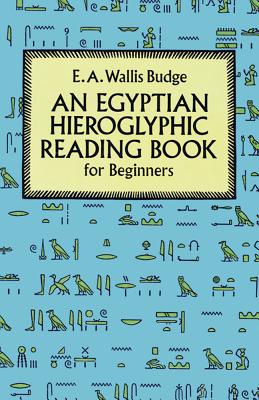 E. A. Wallis Budge

AN EGYPTIAN HIEROGLYPHIC READING BOOK

for Beginners